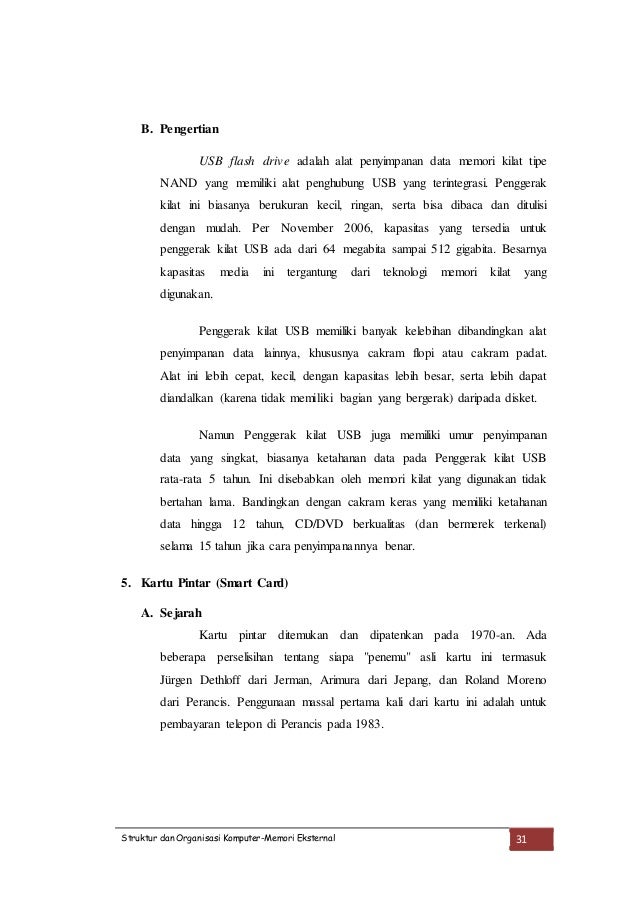 B. Pengertian

USB flash drive adalah alat penyimpanan data memori kilat tipe NAND yang memiliki alat penghubung USB yang terintegrasi. Penggerak kilat ini biasanya berukuran kecil, ringan, serta bisa dibaca dan ditulisi dengan mudah. Per November 2006, kapasitas yang tersedia untuk penggerak kilat USB ada dari 64 megabita sampai 512 gigabita. Besarnya kapasitas media ini tergantung dari teknologi memori kilat yang digunakan.

Penggerak kilat USB memiliki banyak kelebihan dibandingkan alat penyimpanan data lainnya, khususnya cakram flopi atau cakram padat. Alat ini lebih cepat, kecil, dengan kapasitas lebih besar, serta lebih dapat diandalkan (karena tidak memiliki bagian yang bergerak) daripada disket.

Namun Penggerak kilat USB juga memiliki umur penyimpanan data yang singkat, biasanya ketahanan data pada Penggerak kilat USB rata-rata 5 tahun. Ini disebabkan oleh memori kilat yang digunakan tidak bertahan lama. Bandingkan dengan cakram keras yang memiliki ketahanan data hingga 12 tahun, CD/DVD berkualitas (dan bermerek terkenal) selama 15 tahun jika cara penyimpanannya benar.

5. Kartu Pintar (Smart Card)

A. Sejarah

Kartu pintar ditemukan dan dipatenkan pada 1970-an. Ada beberapa perselisihan tentang siapa "penemu" asli kartu ini termasuk Jürgen Dethloff dari Jerman, Arimura dari Jepang, dan Roland Moreno dari Perancis. Penggunaan massal pertama kali dari kartu ini adalah untuk pembayaran telepon di Perancis pada 1983.

Struktur dan Organisasi Komputer-Memori Eksternal

31